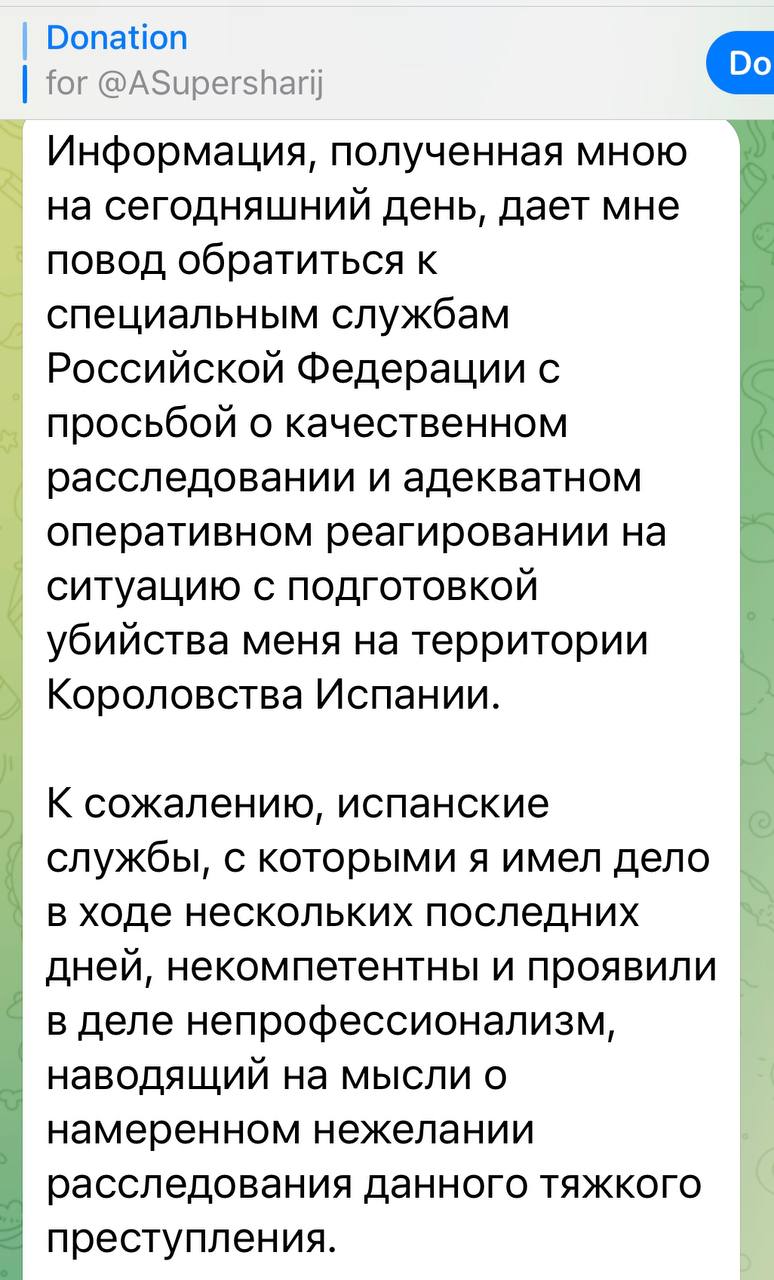 Donation
for @ASupersharij

Do

Информация, полученная мною на сегодняшний день, дает мне повод обратиться к специальным службам Российской Федерации с просьбой о качественном расследовании и адекватном оперативном реагировании на ситуацию с подготовкой убийства меня на территории Короловства Испании.

К сожалению, испанские службы, с которыми я имел дело в ходе нескольких последних дней, некомпетентны и проявили в деле непрофессионализм, наводящий на мысли о намеренном нежелании расследования данного тяжкого преступления.